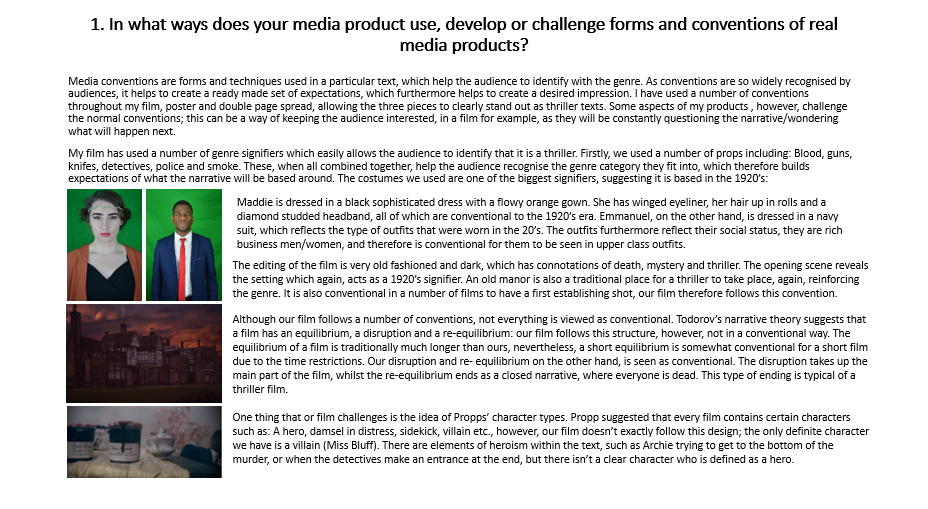 1. In what ways does your media product use, develop or challenge forms and conventions of real media products?

Media conventions are forms and techniques used in a particular text, which help the audience to identify with the genre. As conventions are so widely recognised by audiences, it helps to create a ready made set of expectations, which furthermore helps to create a desired impression. I have used a number of conventions throughout my film, poster and double page spread, allowing the three pieces to clearly stand out as thriller texts. Some aspects of my products , however, challenge the normal conventions; this can be a way of keeping the audience interested, in a film for example, as they will be constantly questioning the narrative/wondering what will happen next.

My film has used a number of genre signifiers which easily allows the audience to identify that it is a thriller. Firstly, we used a number of props including: Blood, guns, knifes, detectives, police and smoke. These, when all combined together, help the audience recognise the genre category they fit into, which therefore builds expectations of what the narrative will be based around. The costumes we used are one of the biggest signifiers, suggesting it is based in the 1920's:

Maddie is dressed in a black sophisticated dress with a flowy orange gown. She has winged eyeliner, her hair up in rolls and a diamond studded headband, all of which are conventional to the 1920's era. Emmanuel, on the other hand, is dressed in a navy suit, which reflects the type of outfits that were worn in the 20's. The outfits furthermore reflect their social status, they are rich business men/women, and therefore is conventional for them to be seen in upper class outfits.

The editing of the film is very old fashioned and dark, which has connotations of death, mystery and thriller. The opening scene reveals the setting which again, acts as a 1920's signifier. An old manor is also a traditional place for a thriller to take place, again, reinforcing the genre. It is also conventional in a number of films to have a first establishing shot, our film therefore follows this convention.

Although our film follows a number of conventions, not everything is viewed as conventional. Todorov's narrative theory suggests that a film has an equilibrium, a disruption and a re-equilibrium: our film follows this structure, however, not in a conventional way. The equilibrium of a film is traditionally much longer than ours, nevertheless, a short equilibrium is somewhat conventional for a short film due to the time restrictions. Our disruption and re- equilibrium on the other hand, is seen as conventional. The disruption takes up the main part of the film, whilst the re-equilibrium ends as a closed narrative, where everyone is dead. This type of ending is typical of a thriller film.

One thing that or film challenges is the idea of Propps' character types. Propp suggested that every film contains certain characters such as: A hero, damsel in distress, sidekick, villain etc., however, our film doesn't exactly follow this design; the only definite character we have is a villain (Miss Bluff). There are elements of heroism within the text, such as Archie trying to get to the bottom of the murder, or when the detectives make an entrance at the end, but there isn't a clear character who is defined as a hero.